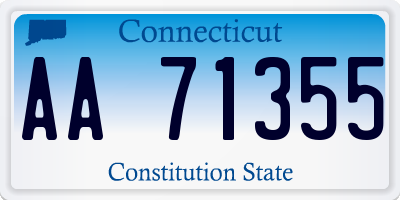 Connecticut

AA 71355

Constitution State